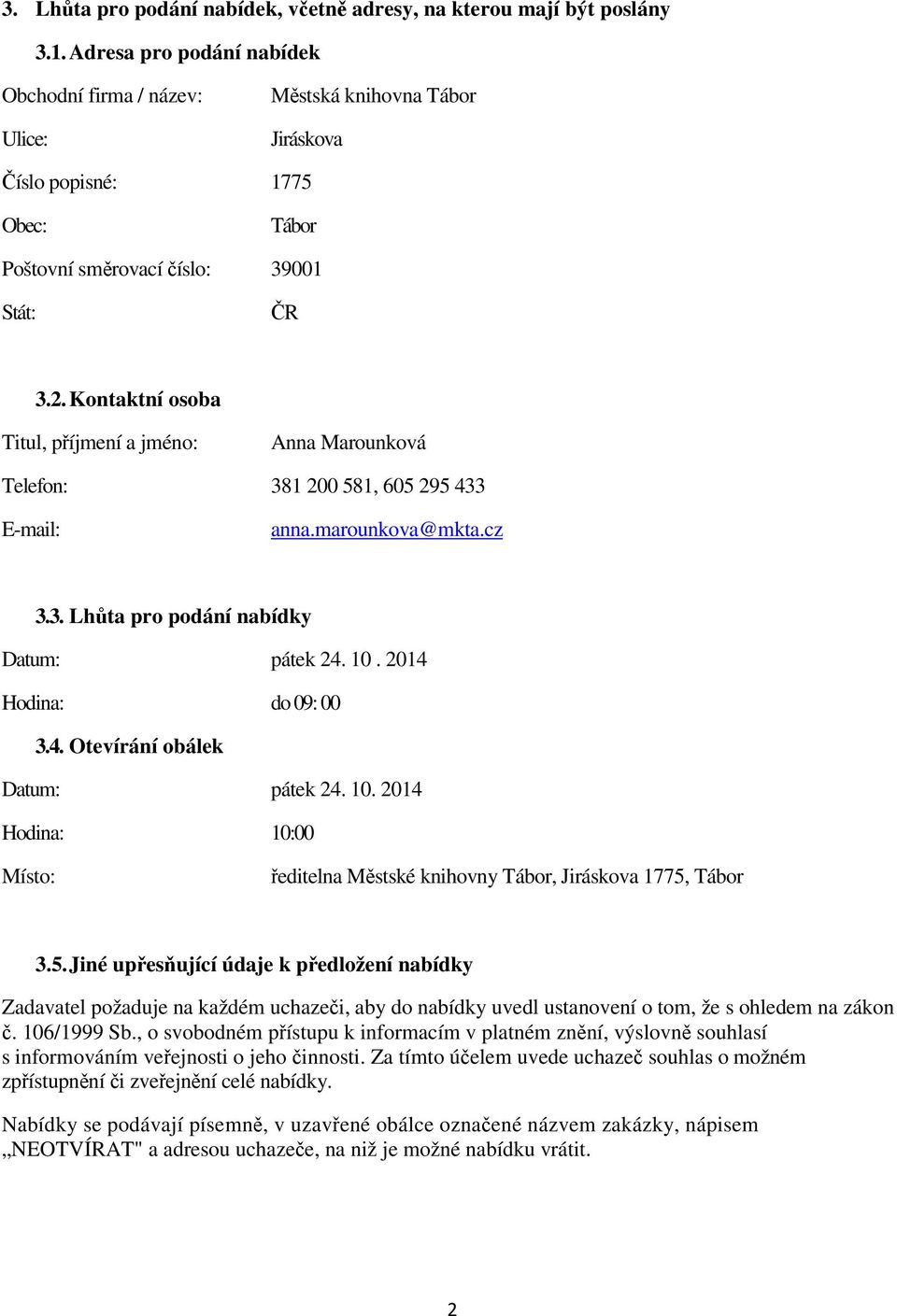 3. Lhůta pro podání nabídek, včetně adresy, na kterou mají být poslány

3.1. Adresa pro podání nabídek

Obchodní firma / název: Městská knihovna Tábor

Ulice: Jiráskova

Číslo popisné: 1775

Obec: Tábor

Poštovní směrovací číslo: 39001

Stát: ČR

3.2. Kontaktní osoba

Titul, příjmení a jméno: Anna Marounková

Telefon: 381 200 581, 605 295 433

E-mail: anna.marounkova@mkta.cz

3.3. Lhůta pro podání nabídky

Datum: pátek 24. 10 . 2014

Hodina: do 09: 00

3.4. Otevírání obálek

Datum: pátek 24. 10. 2014

Hodina: 10:00

Místo: ředitelna Městské knihovny Tábor, Jiráskova 1775, Tábor

3.5. Jiné upřesňující údaje k předložení nabídky

Zadavatel požaduje na každém uchazeči, aby do nabídky uvedl ustanovení o tom, že s ohledem na zákon č. 106/1999 Sb., o svobodném přístupu k informacím v platném znění, výslovně souhlasí s informováním veřejnosti o jeho činnosti. Za tímto účelem uvede uchazeč souhlas o možném zpřístupnění či zveřejnění celé nabídky.

Nabídky se podávají písemně, v uzavřené obálce označené názvem zakázky, nápisem „NEOTVÍRAT" a adresou uchazeče, na niž je možné nabídku vrátit.

2